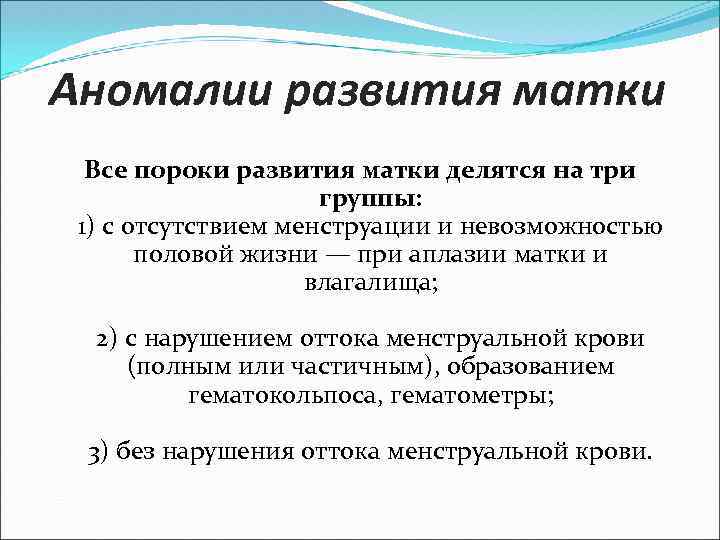 Аномалии развития матки

Все пороки развития матки делятся на три группы:
1) с отсутствием менструации и невозможностью половой жизни — при аплазии матки и влагалища;

2) с нарушением оттока менструальной крови (полным или частичным), образованием гематокольпоса, гематометры;

3) без нарушения оттока менструальной крови.